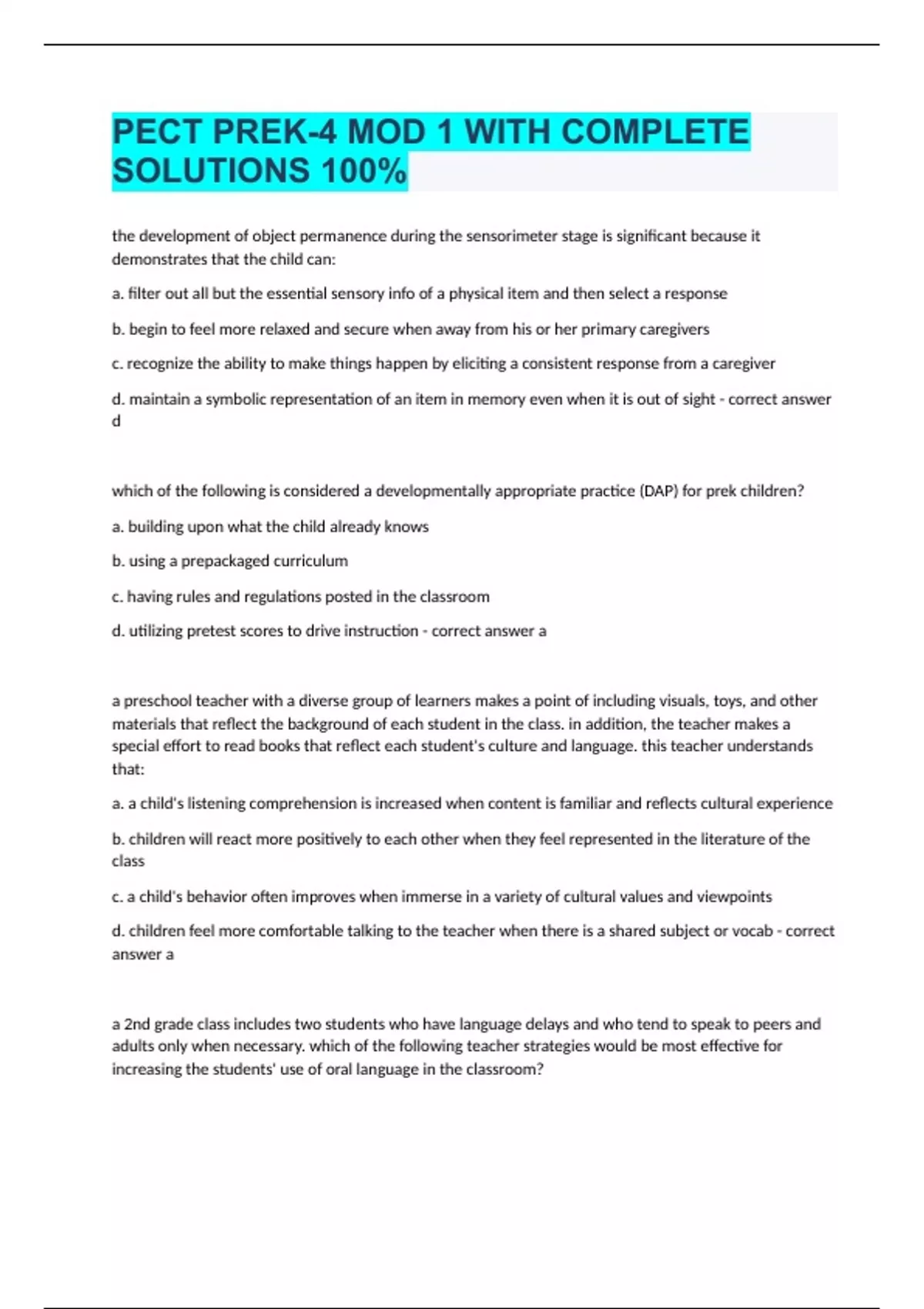 PECT PREK-4 MOD 1 WITH COMPLETE SOLUTIONS 100%

the development of object permanence during the sensorimeter stage is significant because it demonstrates that the child can:

a. filter out all but the essential sensory info of a physical item and then select a response

b. begin to feel more relaxed and secure when away from his or her primary caregivers

c. recognize the ability to make things happen by eliciting a consistent response from a caregiver

d. maintain a symbolic representation of an item in memory even when it is out of sight - correct answer d

which of the following is considered a developmentally appropriate practice (DAP) for prek children?

a. building upon what the child already knows

b. using a prepackaged curriculum

c. having rules and regulations posted in the classroom

d. utilizing pretest scores to drive instruction - correct answer a

a preschool teacher with a diverse group of learners makes a point of including visuals, toys, and other materials that reflect the background of each student in the class. in addition, the teacher makes a special effort to read books that reflect each student's culture and language. this teacher understands that:

a. a child's listening comprehension is increased when content is familiar and reflects cultural experience

b. children will react more positively to each other when they feel represented in the literature of the class

c. a child's behavior often improves when immerse in a variety of cultural values and viewpoints

d. children feel more comfortable talking to the teacher when there is a shared subject or vocab - correct answer a

a 2nd grade class includes two students who have language delays and who tend to speak to peers and adults only when necessary. which of the following teacher strategies would be most effective for increasing the students' use of oral language in the classroom?